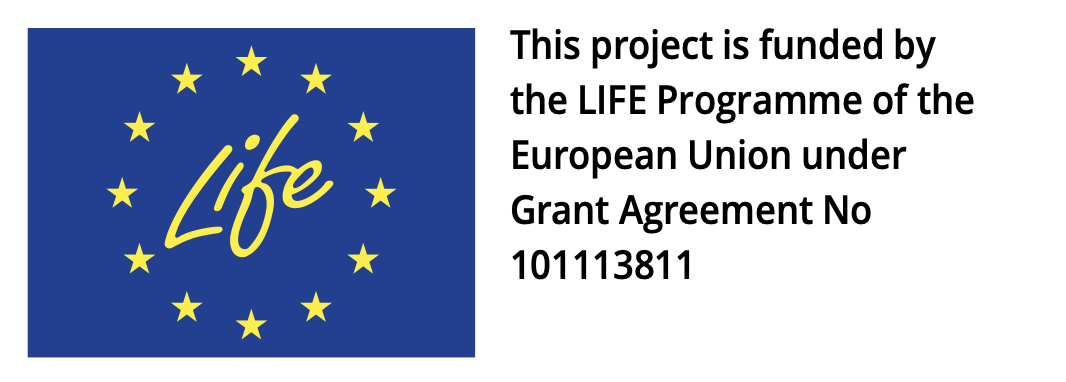 Life

This project is funded by the LIFE Programme of the European Union under Grant Agreement No 101113811